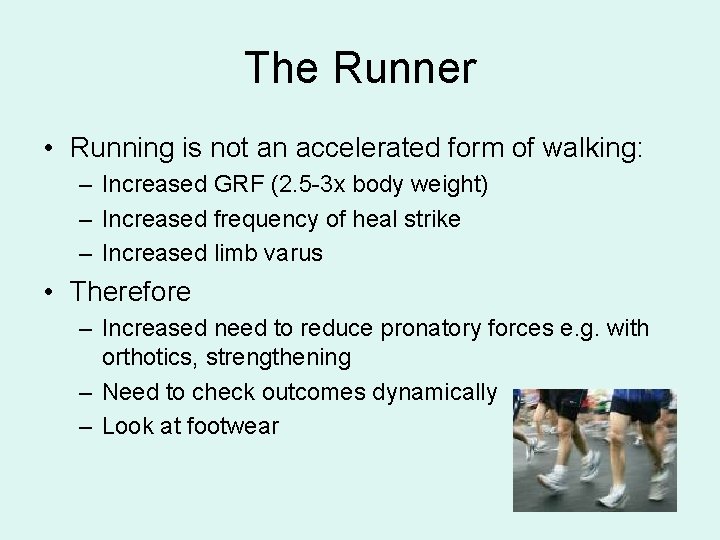 The Runner

• Running is not an accelerated form of walking:
  – Increased GRF (2.5-3x body weight)
  – Increased frequency of heal strike
  – Increased limb varus

• Therefore
  – Increased need to reduce pronatory forces e.g. with orthotics, strengthening
  – Need to check outcomes dynamically
  – Look at footwear